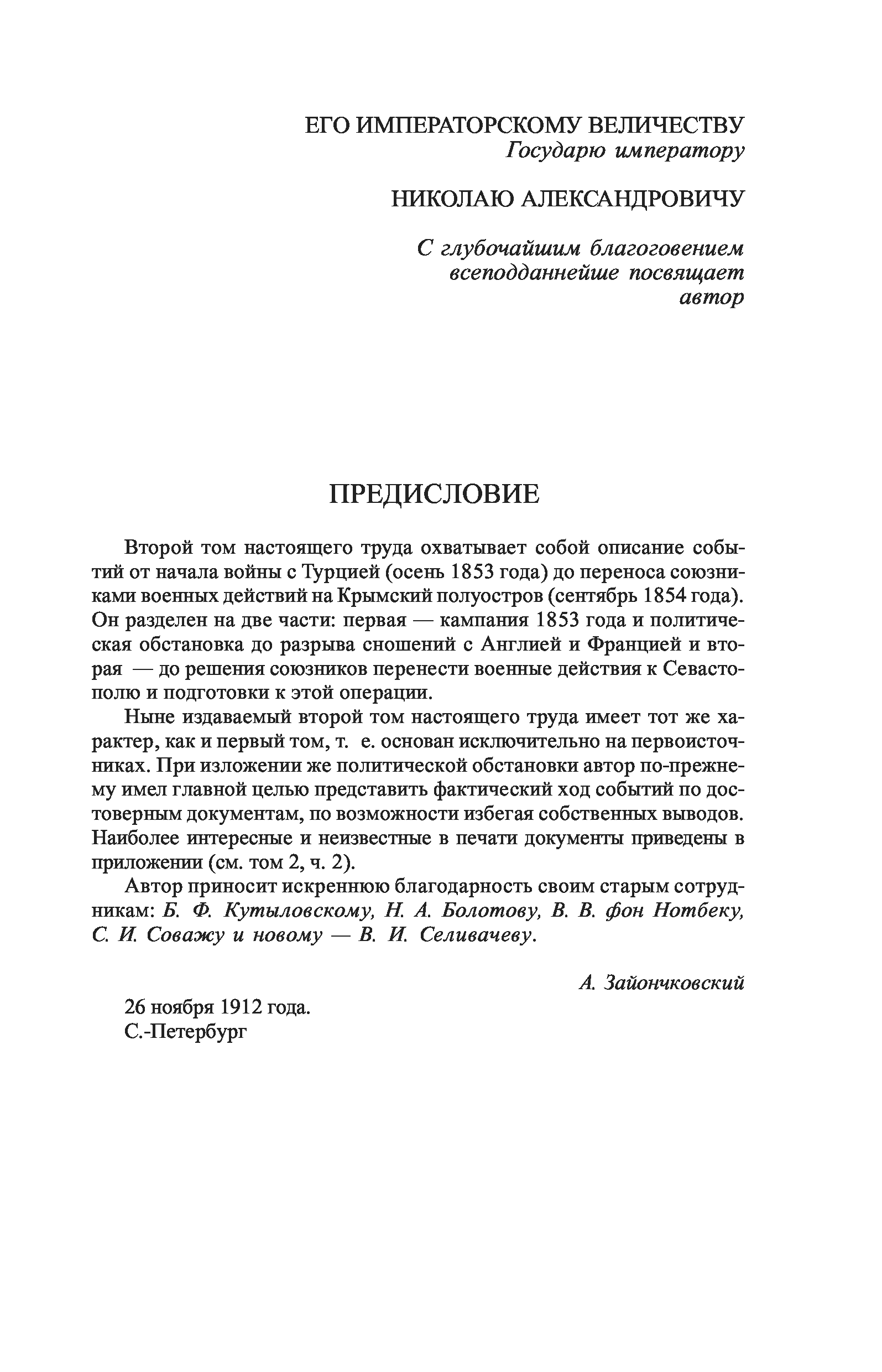 ЕГО ИМПЕРАТОРСКОМУ ВЕЛИЧЕСТВУ
Государю императору

НИКОЛАЮ АЛЕКСАНДРОВИЧУ

С глубочайшим благоговением
всеподданнейше посвящает
автор

ПРЕДИСЛОВИЕ

Второй том настоящего труда охватывает собой описание событий от начала войны с Турцией (осень 1853 года) до переноса союзниками военных действий на Крымский полуостров (сентябрь 1854 года). Он разделен на две части: первая — кампания 1853 года и политическая обстановка до разрыва сношений с Англией и Францией и вторая — до решения союзников перенести военные действия к Севастополю и подготовки к этой операции.

Ныне издаваемый второй том настоящего труда имеет тот же характер, как и первый том, т. е. основан исключительно на первоисточниках. При изложении же политической обстановки автор по-прежнему имел главной целью представить фактический ход событий по достоверным документам, по возможности избегая собственных выводов. Наиболее интересные и неизвестные в печати документы приведены в приложении (см. том 2, ч. 2).

Автор приносит искреннюю благодарность своим старым сотрудникам: Б. Ф. Кутыловскому, Н. А. Болотову, В. В. фон Нотбеку, С. И. Соважу и новому — В. И. Селивачеву.

А. Зайончковский

26 ноября 1912 года.
С.-Петербург